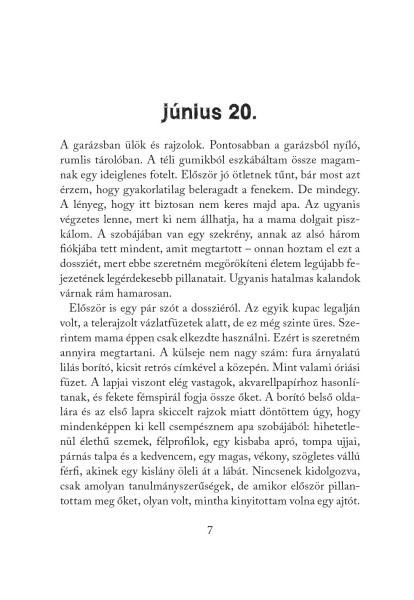 június 20.

A garázsban ülök és rajzolok. Pontosabban a garázsból nyíló, rumlis tárolóban. A téli gumikból eszkábáltam össze magamnak egy ideiglenes fotelt. Először jó ötletnek tűnt, bár most azt érzem, hogy gyakorlatilag beleragadt a fenekem. De mindegy. A lényeg, hogy itt biztosan nem keres majd apa. Az ugyanis végzetes lenne, mert ki nem állhatja, ha a mama dolgait piszkálom. A szobájában van egy szekrény, annak az alsó három fiókjába tett mindent, amit megtartott – onnan hoztam el ezt a dossziét, mert ebbe szeretném megörökíteni életem legújabb fejezetének legérdekesebb pillanatait. Ugyanis hatalmas kalandok várnak rám hamarosan.

Először is egy pár szót a dossziéról. Az egyik kupac legalján volt, a telerajzolt vázlatfüzetek alatt, de ez még szinte üres. Szerintem mama éppen csak elkezdte használni. Ezért is szeretném annyira megtartani. A külseje nem nagy szám: fura árnyalatú lilás borító, kicsit retrós címkével a közepén. Mint valami óriási füzet. A lapjai viszont elég vastagok, akvarellpapírhoz hasonlítanak, és fekete fémspirál fogja össze őket. A borító belső oldalára és az első lapra skiccelt rajzok miatt döntöttem úgy, hogy mindenképpen ki kell csempésznem apa szobájából: hihetetlenül élethű szemek, félprofilok, egy kisbaba apró, tompa ujjai, párnás talpa és a kedvencem, egy magas, vékony, szögletes vállú férfi, akinek egy kislány öleli át a lábát. Nincsenek kidolgozva, csak amolyan tanulmányszerűségek, de amikor először pillantottam meg őket, olyan volt, mintha kinyitottam volna egy ajtót.

7